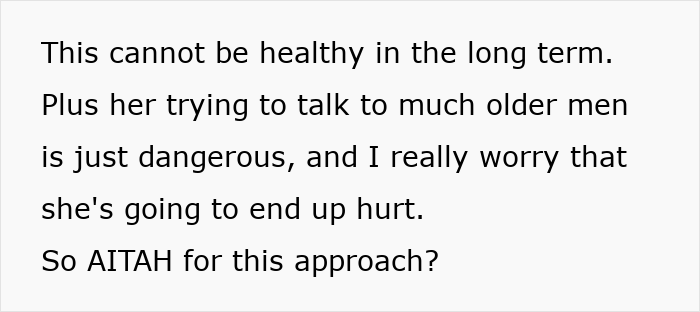 This cannot be healthy in the long term. Plus her trying to talk to much older men is just dangerous, and I really worry that she's going to end up hurt.
So AITAH for this approach?